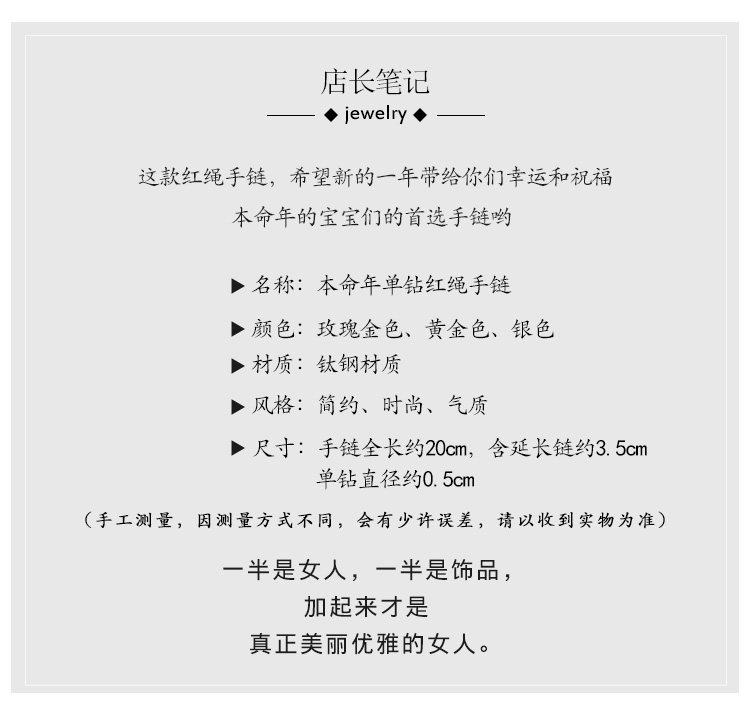 店长笔记
◆ jewelry ◆

这款红绳手链，希望新的一年带给你们幸运和祝福
本命年的宝宝们的首选手链哟

▶ 名称：本命年单钻红绳手链
▶ 颜色：玫瑰金色、黄金色、银色
▶ 材质：钛钢材质
▶ 风格：简约、时尚、气质
▶ 尺寸：手链全长约20cm，含延长链约3.5cm
单钻直径约0.5cm

（手工测量，因测量方式不同，会有少许误差，请以收到实物为准）

一半是女人，一半是饰品，
加起来才是
真正美丽优雅的女人。